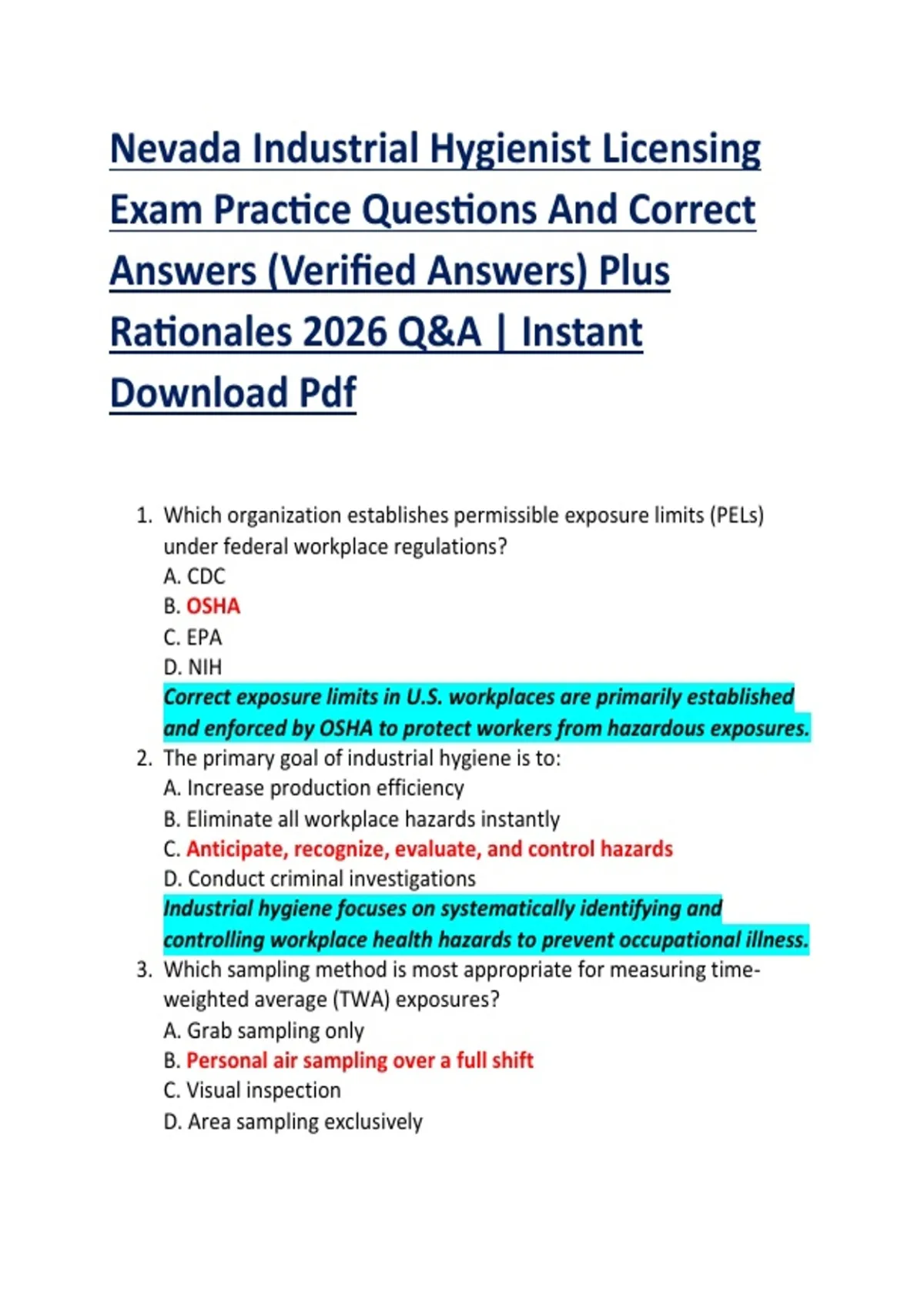 Nevada Industrial Hygienist Licensing Exam Practice Questions And Correct Answers (Verified Answers) Plus Rationales 2026 Q&A | Instant Download Pdf

1. Which organization establishes permissible exposure limits (PELs) under federal workplace regulations?
A. CDC
B. OSHA
C. EPA
D. NIH
Correct exposure limits in U.S. workplaces are primarily established and enforced by OSHA to protect workers from hazardous exposures.

2. The primary goal of industrial hygiene is to:
A. Increase production efficiency
B. Eliminate all workplace hazards instantly
C. Anticipate, recognize, evaluate, and control hazards
D. Conduct criminal investigations
Industrial hygiene focuses on systematically identifying and controlling workplace health hazards to prevent occupational illness.

3. Which sampling method is most appropriate for measuring time-weighted average (TWA) exposures?
A. Grab sampling only
B. Personal air sampling over a full shift
C. Visual inspection
D. Area sampling exclusively